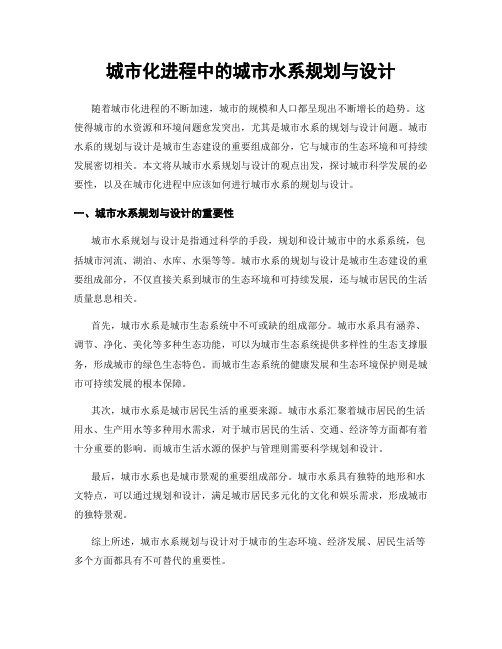 城市化进程中的城市水系规划与设计

随着城市化进程的不断加速，城市的规模和人口都呈现出不断增长的趋势。这使得城市的水资源和环境问题愈发突出，尤其是城市水系的规划与设计问题。城市水系的规划与设计是城市生态建设的重要组成部分，它与城市的生态环境和可持续发展密切相关。本文将从城市水系规划与设计的观点出发，探讨城市科学发展的必要性，以及在城市化进程中应该如何进行城市水系的规划与设计。

一、城市水系规划与设计的重要性

城市水系规划与设计是指通过科学的手段，规划和设计城市中的水系系统，包括城市河流、湖泊、水库、水渠等等。城市水系的规划与设计是城市生态建设的重要组成部分，不仅直接关系到城市的生态环境和可持续发展，还与城市居民的生活质量息息相关。

首先，城市水系是城市生态系统中不可或缺的组成部分。城市水系具有涵养、调节、净化、美化等多种生态功能，可以为城市生态系统提供多样性的生态支撑服务，形成城市的绿色生态特色。而城市生态系统的健康发展和生态环境保护则是城市可持续发展的根本保障。

其次，城市水系是城市居民生活的重要来源。城市水系汇聚着城市居民的生活用水、生产用水等多种用水需求，对于城市居民的生活、交通、经济等方面都有着十分重要的影响。而城市生活水源的保护与管理则需要科学规划和设计。

最后，城市水系也是城市景观的重要组成部分。城市水系具有独特的地形和水文特点，可以通过规划和设计，满足城市居民多元化的文化和娱乐需求，形成城市的独特景观。

综上所述，城市水系规划与设计对于城市的生态环境、经济发展、居民生活等多个方面都具有不可替代的重要性。